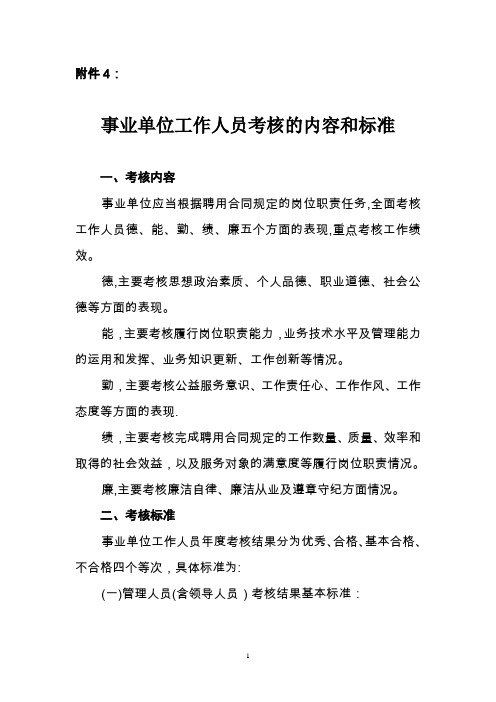 附件4：

事业单位工作人员考核的内容和标准

一、考核内容

事业单位应当根据聘用合同规定的岗位职责任务,全面考核工作人员德、能、勤、绩、廉五个方面的表现,重点考核工作绩效。

德,主要考核思想政治素质、个人品德、职业道德、社会公德等方面的表现。

能，主要考核履行岗位职责能力，业务技术水平及管理能力的运用和发挥、业务知识更新、工作创新等情况。

勤，主要考核公益服务意识、工作责任心、工作作风、工作态度等方面的表现.

绩，主要考核完成聘用合同规定的工作数量、质量、效率和取得的社会效益，以及服务对象的满意度等履行岗位职责情况。

廉,主要考核廉洁自律、廉洁从业及遵章守纪方面情况。

二、考核标准

事业单位工作人员年度考核结果分为优秀、合格、基本合格、不合格四个等次，具体标准为:

(一)管理人员(含领导人员）考核结果基本标准：

1